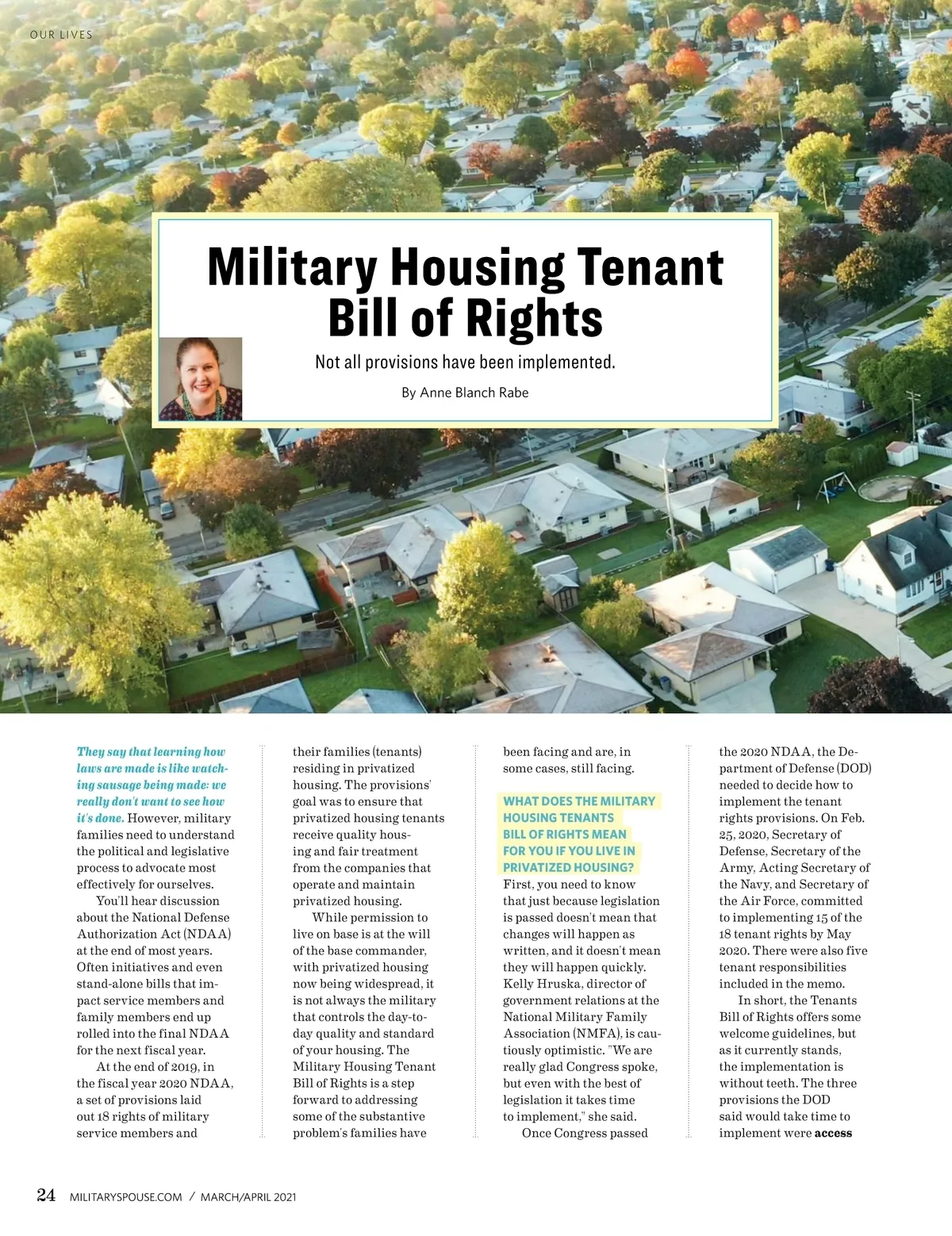 OUR LIVES

Military Housing Tenant Bill of Rights

Not all provisions have been implemented.

By Anne Blanch Rabe

They say that learning how laws are made is like watching sausage being made: we really don't want to see how it's done. However, military families need to understand the political and legislative process to advocate most effectively for ourselves.

You'll hear discussion about the National Defense Authorization Act (NDAA) at the end of most years. Often initiatives and even stand-alone bills that impact service members and family members end up rolled into the final NDAA for the next fiscal year.

At the end of 2019, in the fiscal year 2020 NDAA, a set of provisions laid out 18 rights of military service members and their families (tenants) residing in privatized housing. The provisions' goal was to ensure that privatized housing tenants receive quality housing and fair treatment from the companies that operate and maintain privatized housing.

While permission to live on base is at the will of the base commander, with privatized housing now being widespread, it is not always the military that controls the day-to-day quality and standard of your housing. The Military Housing Tenant Bill of Rights is a step forward to addressing some of the substantive problem's families have been facing and are, in some cases, still facing.

WHAT DOES THE MILITARY HOUSING TENANTS BILL OF RIGHTS MEAN FOR YOU IF YOU LIVE IN PRIVATIZED HOUSING?
First, you need to know that just because legislation is passed doesn't mean that changes will happen as written, and it doesn't mean they will happen quickly. Kelly Hruska, director of government relations at the National Military Family Association (NMFA), is cautiously optimistic. "We are really glad Congress spoke, but even with the best of legislation it takes time to implement," she said.

Once Congress passed the 2020 NDAA, the Department of Defense (DOD) needed to decide how to implement the tenant rights provisions. On Feb. 25, 2020, Secretary of Defense, Secretary of the Army, Acting Secretary of the Navy, and Secretary of the Air Force, committed to implementing 15 of the 18 tenant rights by May 2020. There were also five tenant responsibilities included in the memo.

In short, the Tenants Bill of Rights offers some welcome guidelines, but as it currently stands, the implementation is without teeth. The three provisions the DOD said would take time to implement were access

24 MILITARYSPOUSE.COM / MARCH/APRIL 2021